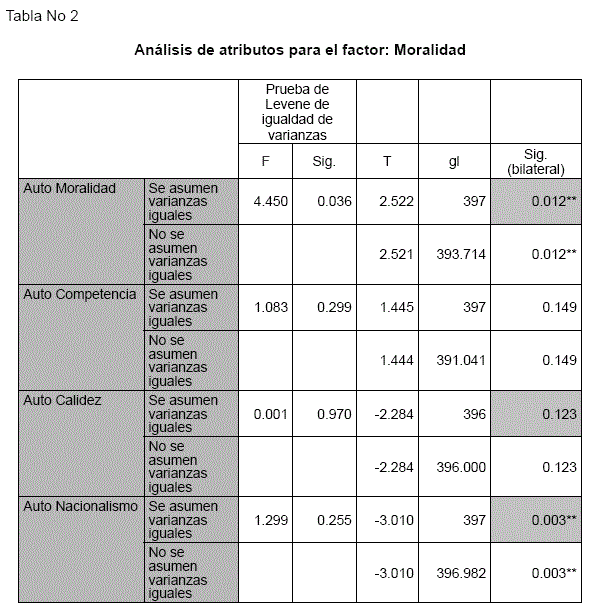 Tabla No 2

Análisis de atributos para el factor: Moralidad

| | | Prueba de Levene de igualdad de varianzas | | | | |
|---|---|---|---|---|---|---|
| | | F | Sig. | T | gl | Sig. (bilateral) |
| Auto Moralidad | Se asumen varianzas iguales | 4.450 | 0.036 | 2.522 | 397 | 0.012** |
| | No se asumen varianzas iguales | | | 2.521 | 393.714 | 0.012** |
| Auto Competencia | Se asumen varianzas iguales | 1.083 | 0.299 | 1.445 | 397 | 0.149 |
| | No se asumen varianzas iguales | | | 1.444 | 391.041 | 0.149 |
| Auto Calidez | Se asumen varianzas iguales | 0.001 | 0.970 | -2.284 | 396 | 0.123 |
| | No se asumen varianzas iguales | | | -2.284 | 396.000 | 0.123 |
| Auto Nacionalismo | Se asumen varianzas iguales | 1.299 | 0.255 | -3.010 | 397 | 0.003** |
| | No se asumen varianzas iguales | | | -3.010 | 396.982 | 0.003** |